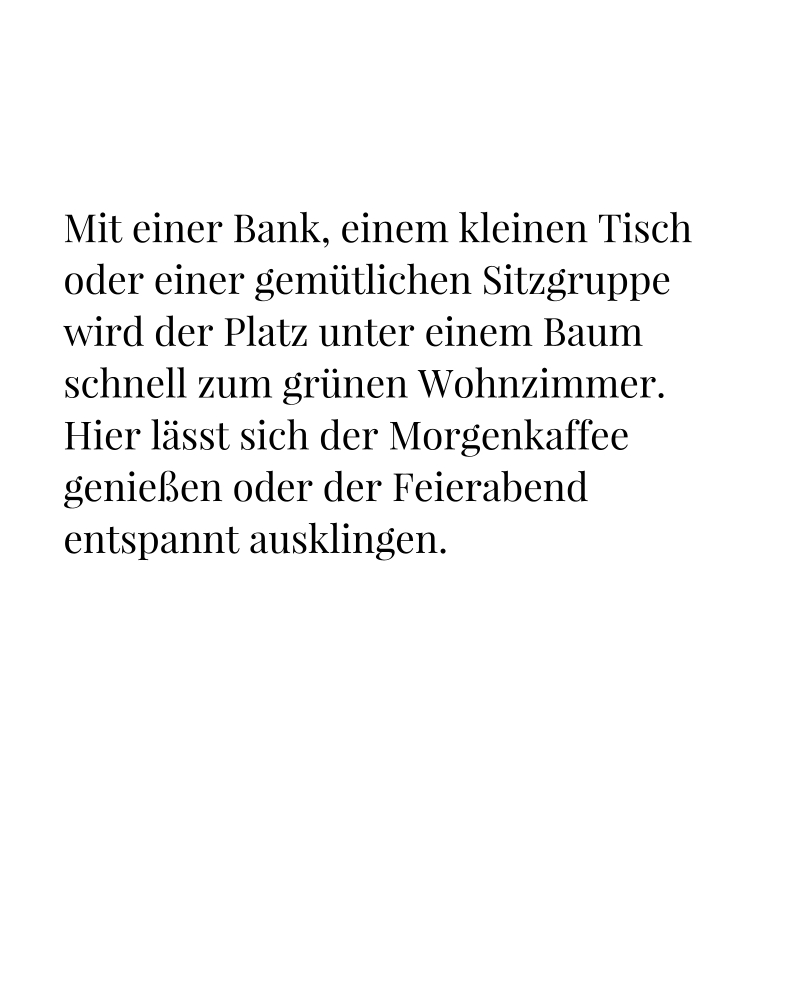 Mit einer Bank, einem kleinen Tisch oder einer gemütlichen Sitzgruppe wird der Platz unter einem Baum schnell zum grünen Wohnzimmer. Hier lässt sich der Morgenkaffee genießen oder der Feierabend entspannt ausklingen.